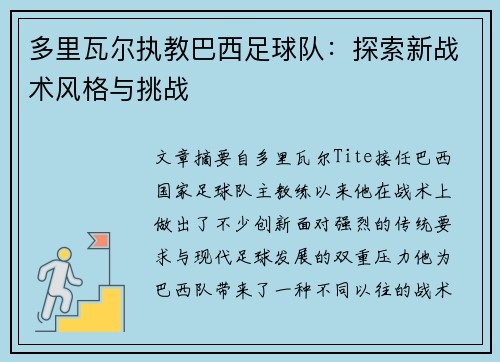 多里瓦尔执教巴西足球队：探索新战术风格与挑战

文章摘要自多里瓦尔Tite接任巴西国家足球队主教练以来他在战术上做出了不少创新面对强烈的传统要求与现代足球发展的双重压力他为巴西队带来了一种不同以往的战术